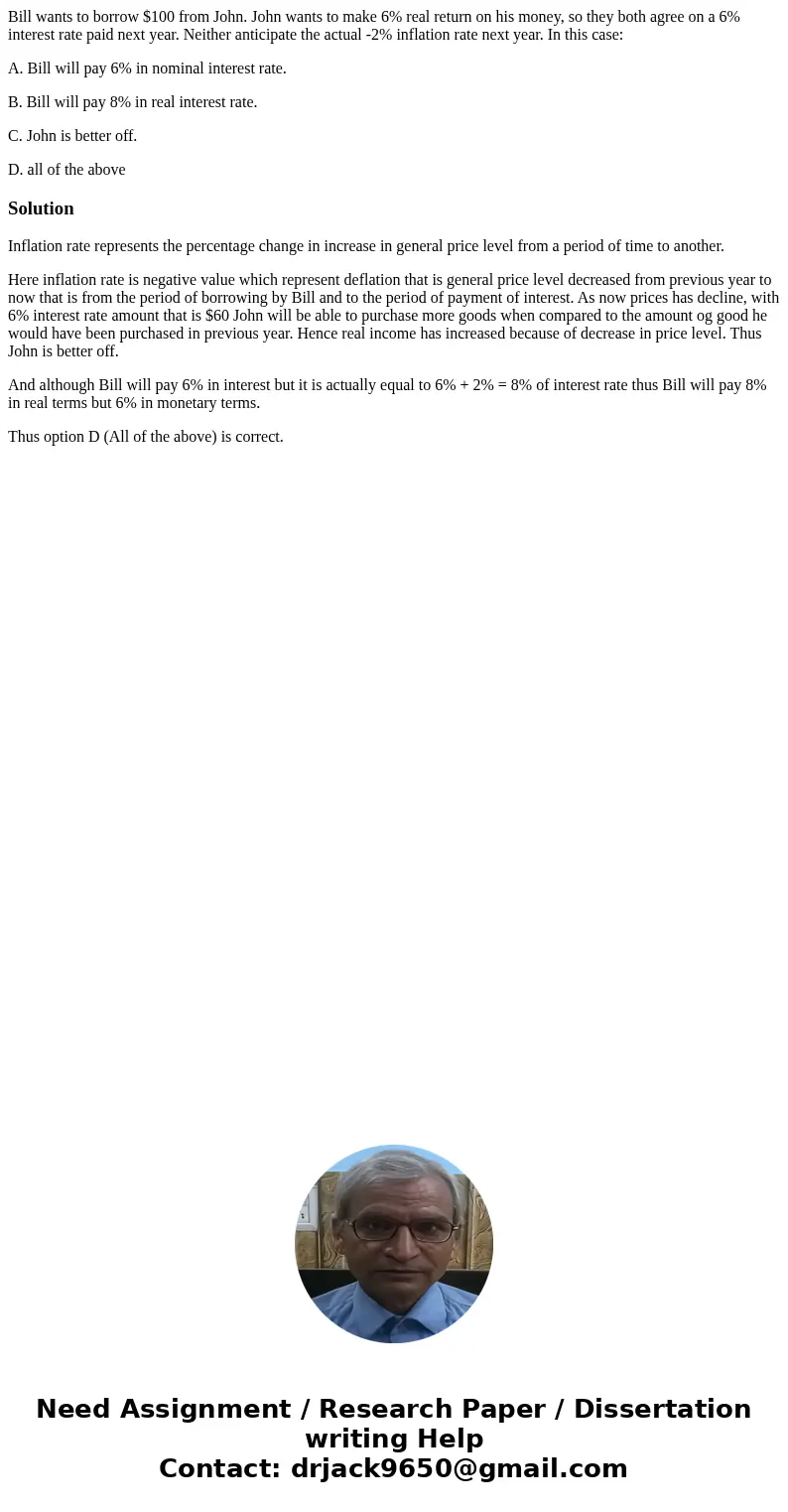 Bill wants to borrow \$100 from John. John wants to make 6% real return on his money, so they both agree on a 6% interest rate paid next year. Neither anticipate the actual -2% inflation rate next year. In this case:

A. Bill will pay 6% in nominal interest rate.

B. Bill will pay 8% in real interest rate.

C. John is better off.

D. all of the above

Solution

Inflation rate represents the percentage change in increase in general price level from a period of time to another.

Here inflation rate is negative value which represent deflation that is general price level decreased from previous year to now that is from the period of borrowing by Bill and to the period of payment of interest. As now prices has decline, with 6% interest rate amount that is \$60 John will be able to purchase more goods when compared to the amount og good he would have been purchased in previous year. Hence real income has increased because of decrease in price level. Thus John is better off.

And although Bill will pay 6% in interest but it is actually equal to 6% + 2% = 8% of interest rate thus Bill will pay 8% in real terms but 6% in monetary terms.

Thus option D (All of the above) is correct.

Need Assignment / Research Paper / Dissertation writing Help
Contact: drjack9650@gmail.com